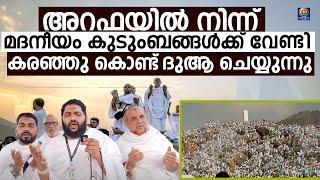 അറഫയിൽ നിന്ന്
മദനീയം കുടുംബങ്ങൾക്ക് വേണ്ടി
കരഞ്ഞു കൊണ്ട് ദുആ ചെയ്യുന്നു